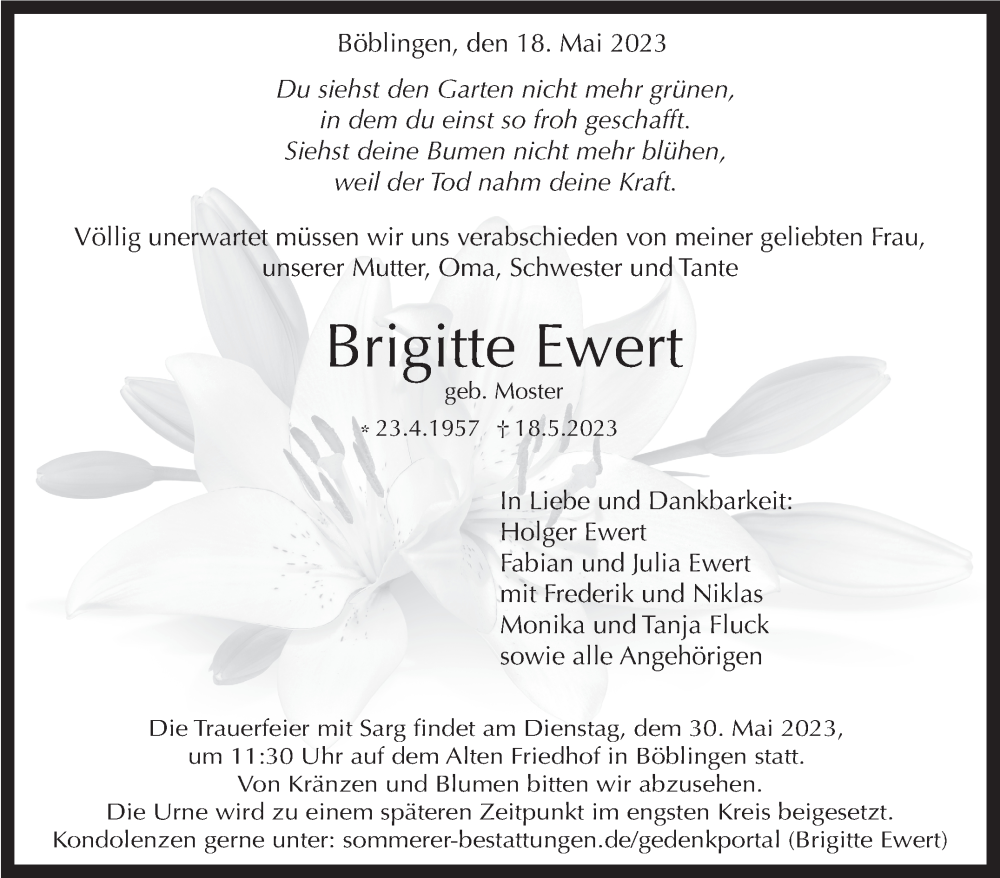 Böblingen, den 18. Mai 2023

Du siehst den Garten nicht mehr grünen,
in dem du einst so froh geschafft.
Siehst deine Bumen nicht mehr blühen,
weil der Tod nahm deine Kraft.

Völlig unerwartet müssen wir uns verabschieden von meiner geliebten Frau, unserer Mutter, Oma, Schwester und Tante

Brigitte Ewert

geb. Moster

* 23.4.1957 † 18.5.2023

In Liebe und Dankbarkeit:
Holger Ewert
Fabian und Julia Ewert
mit Frederik und Niklas
Monika und Tanja Fluck
sowie alle Angehörigen

Die Trauerfeier mit Sarg findet am Dienstag, dem 30. Mai 2023, um 11:30 Uhr auf dem Alten Friedhof in Böblingen statt.
Von Kränzen und Blumen bitten wir abzusehen.
Die Urne wird zu einem späteren Zeitpunkt im engsten Kreis beigesetzt.
Kondolenzen gerne unter: sommerer-bestattungen.de/gedenkportal (Brigitte Ewert)